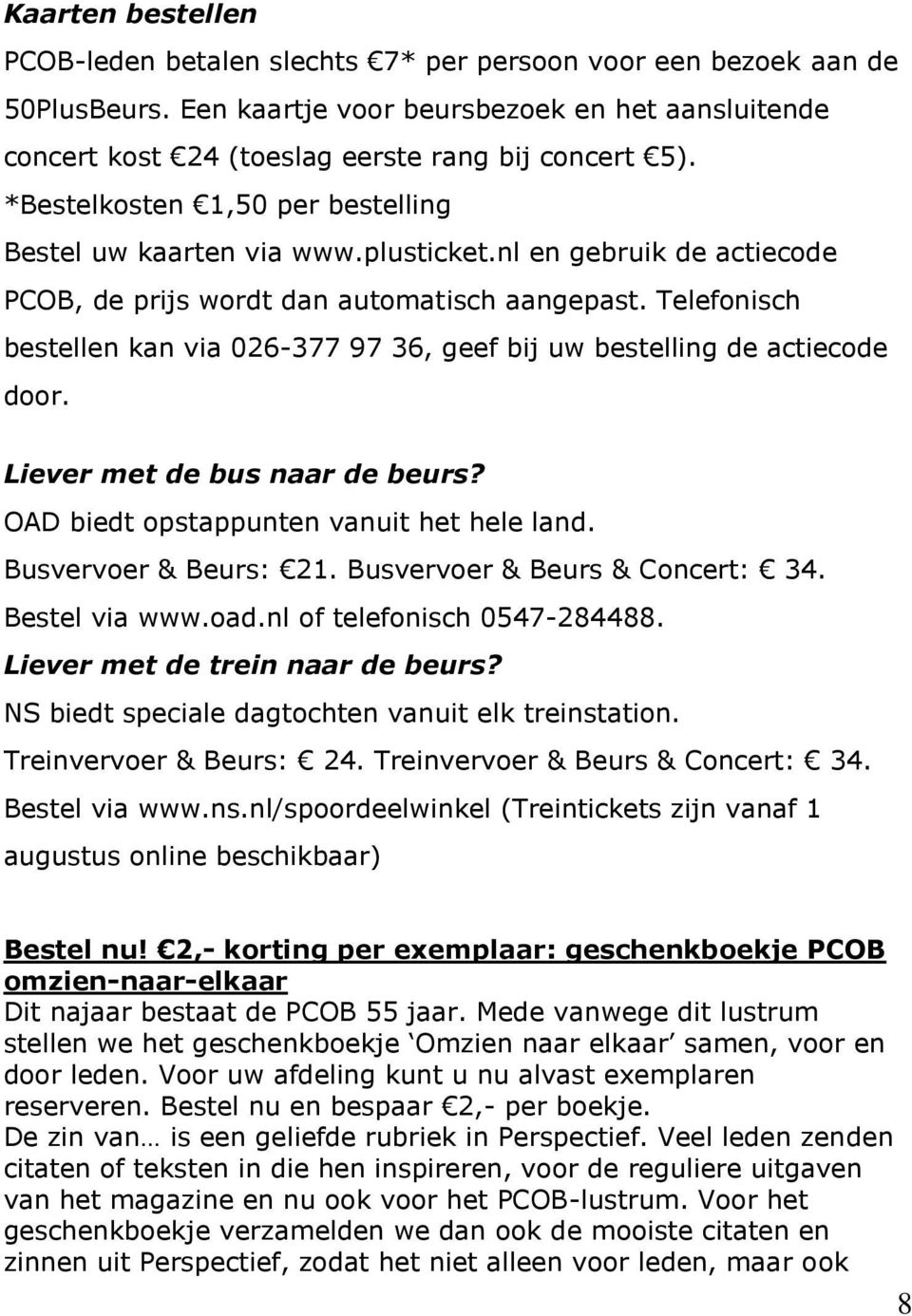 Kaarten bestellen

PCOB-leden betalen slechts €7* per persoon voor een bezoek aan de 50PlusBeurs. Een kaartje voor beursbezoek en het aansluitende concert kost €24 (toeslag eerste rang bij concert €5).

*Bestelkosten €1,50 per bestelling

Bestel uw kaarten via www.plusticket.nl en gebruik de actiecode PCOB, de prijs wordt dan automatisch aangepast. Telefonisch bestellen kan via 026-377 97 36, geef bij uw bestelling de actiecode door.

Liever met de bus naar de beurs?

OAD biedt opstappunten vanuit het hele land.

Busvervoer & Beurs: €21. Busvervoer & Beurs & Concert: € 34.

Bestel via www.oad.nl of telefonisch 0547-284488.

Liever met de trein naar de beurs?

NS biedt speciale dagtochten vanuit elk treinstation.

Treinvervoer & Beurs: € 24. Treinvervoer & Beurs & Concert: € 34.

Bestel via www.ns.nl/spoordeelwinkel (Treintickets zijn vanaf 1 augustus online beschikbaar)

Bestel nu! €2,- korting per exemplaar: geschenkboekje PCOB omzien-naar-elkaar

Dit najaar bestaat de PCOB 55 jaar. Mede vanwege dit lustrum stellen we het geschenkboekje ‘Omzien naar elkaar’ samen, voor en door leden. Voor uw afdeling kunt u nu alvast exemplaren reserveren. Bestel nu en bespaar €2,- per boekje.

De zin van… is een geliefde rubriek in Perspectief. Veel leden zenden citaten of teksten in die hen inspireren, voor de reguliere uitgaven van het magazine en nu ook voor het PCOB-lustrum. Voor het geschenkboekje verzamelden we dan ook de mooiste citaten en zinnen uit Perspectief, zodat het niet alleen voor leden, maar ook

8